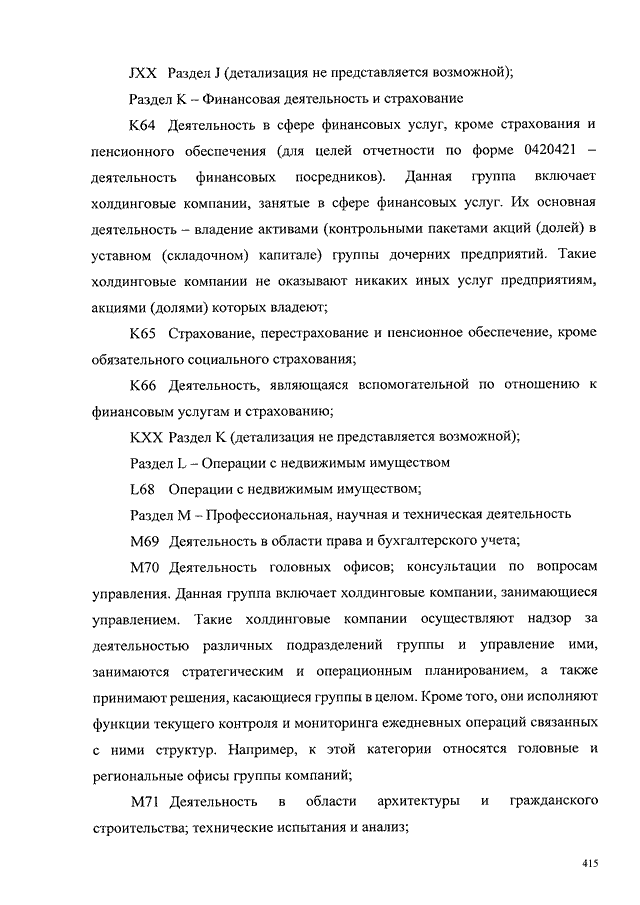 JXX Раздел J (детализация не представляется возможной);

Раздел K – Финансовая деятельность и страхование

K64 Деятельность в сфере финансовых услуг, кроме страхования и пенсионного обеспечения (для целей отчетности по форме 0420421 – деятельность финансовых посредников). Данная группа включает холдинговые компании, занятые в сфере финансовых услуг. Их основная деятельность – владение активами (контрольными пакетами акций (долей) в уставном (складочном) капитале) группы дочерних предприятий. Такие холдинговые компании не оказывают никаких иных услуг предприятиям, акциями (долями) которых владеют;

K65 Страхование, перестрахование и пенсионное обеспечение, кроме обязательного социального страхования;

K66 Деятельность, являющаяся вспомогательной по отношению к финансовым услугам и страхованию;

KXX Раздел K (детализация не представляется возможной);

Раздел L – Операции с недвижимым имуществом

L68 Операции с недвижимым имуществом;

Раздел M – Профессиональная, научная и техническая деятельность

M69 Деятельность в области права и бухгалтерского учета;

M70 Деятельность головных офисов; консультации по вопросам управления. Данная группа включает холдинговые компании, занимающиеся управлением. Такие холдинговые компании осуществляют надзор за деятельностью различных подразделений группы и управление ими, занимаются стратегическим и операционным планированием, а также принимают решения, касающиеся группы в целом. Кроме того, они исполняют функции текущего контроля и мониторинга ежедневных операций связанных с ними структур. Например, к этой категории относятся головные и региональные офисы группы компаний;

M71 Деятельность в области архитектуры и гражданского строительства; технические испытания и анализ;

415